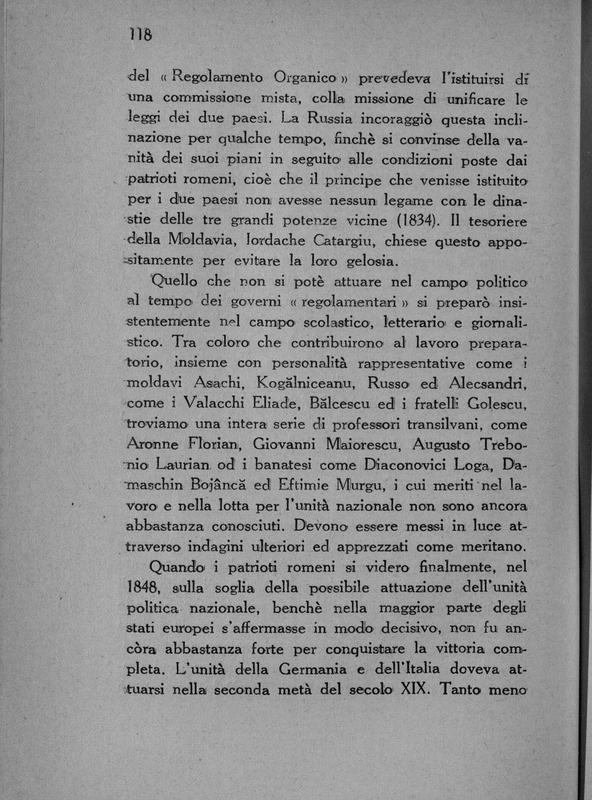 118

del « Regolamento Organico » prevedeva l'istituirsi di una commissione mista, colla missione di unificare le leggi dei due paesi. La Russia incoraggiò questa inclinazione per qualche tempo, finchè si convinse della vanità dei suoi piani in seguito alle condizioni poste dai patrioti romeni, cioè che il principe che venisse istituito per i due paesi non avesse nessun legame con le dinastie delle tre grandi potenze vicine (1834). Il tesoriere della Moldavia, Iordache Catargiu, chiese questo appositamente per evitare la loro gelosia.

Quello che non si potè attuare nel campo politico al tempo dei governi « regolamentari » si preparò insistentemente nel campo scolastico, letterario e giornalistico. Tra coloro che contribuirono al lavoro preparatorio, insieme con personalità rappresentative come i moldavi Asachi, Kogălniceanu, Russo ed Alecsandri, come i Valacchi Eliade, Bălcescu ed i fratelli Golescu, troviamo una intera serie di professori transilvani, come Aronne Florian, Giovanni Maiorescu, Augusto Trebonio Laurian od i banatesi come Diaconovici Loga, Damaschin Bojâncă ed Eftimie Murgu, i cui meriti nel lavoro e nella lotta per l'unità nazionale non sono ancora abbastanza conosciuti. Devono essere messi in luce attraverso indagini ulteriori ed apprezzati come meritano.

Quando i patrioti romeni si videro finalmente, nel 1848, sulla soglia della possibile attuazione dell'unità politica nazionale, benchè nella maggior parte degli stati europei s'affermasse in modo decisivo, non fu ancòra abbastanza forte per conquistare la vittoria completa. L'unità della Germania e dell'Italia doveva attuarsi nella seconda metà del secolo XIX. Tanto meno